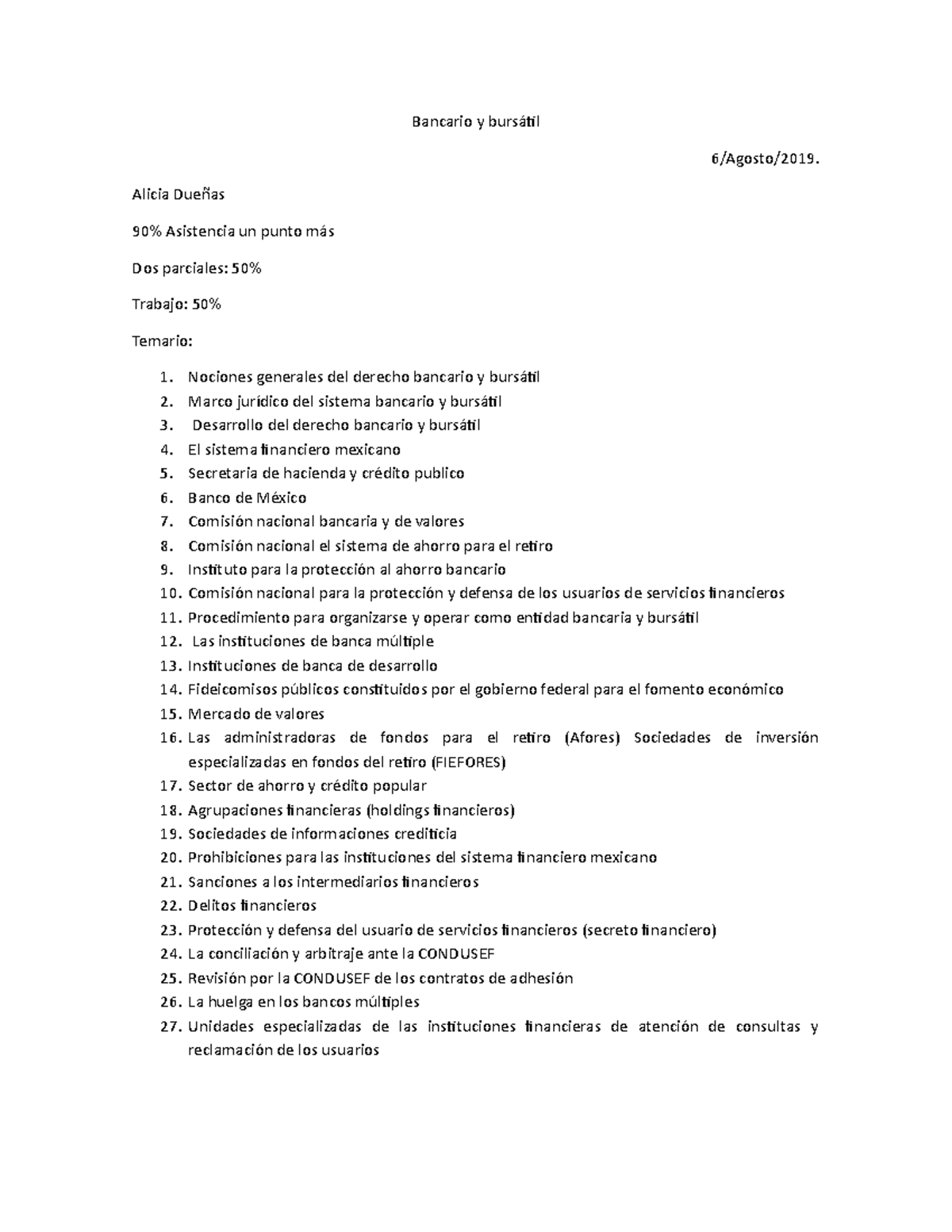 Bancario y bursátil

6/Agosto/2019.

Alicia Dueñas

90% Asistencia un punto más

Dos parciales: 50%

Trabajo: 50%

Temario:

1. Nociones generales del derecho bancario y bursátil
2. Marco jurídico del sistema bancario y bursátil
3. Desarrollo del derecho bancario y bursátil
4. El sistema financiero mexicano
5. Secretaria de hacienda y crédito publico
6. Banco de México
7. Comisión nacional bancaria y de valores
8. Comisión nacional el sistema de ahorro para el retiro
9. Instituto para la protección al ahorro bancario
10. Comisión nacional para la protección y defensa de los usuarios de servicios financieros
11. Procedimiento para organizarse y operar como entidad bancaria y bursátil
12. Las instituciones de banca múltiple
13. Instituciones de banca de desarrollo
14. Fideicomisos públicos constituidos por el gobierno federal para el fomento económico
15. Mercado de valores
16. Las administradoras de fondos para el retiro (Afores) Sociedades de inversión especializadas en fondos del retiro (FIEFORES)
17. Sector de ahorro y crédito popular
18. Agrupaciones financieras (holdings financieros)
19. Sociedades de informaciones crediticia
20. Prohibiciones para las instituciones del sistema financiero mexicano
21. Sanciones a los intermediarios financieros
22. Delitos financieros
23. Protección y defensa del usuario de servicios financieros (secreto financiero)
24. La conciliación y arbitraje ante la CONDUSEF
25. Revisión por la CONDUSEF de los contratos de adhesión
26. La huelga en los bancos múltiples
27. Unidades especializadas de las instituciones financieras de atención de consultas y reclamación de los usuarios